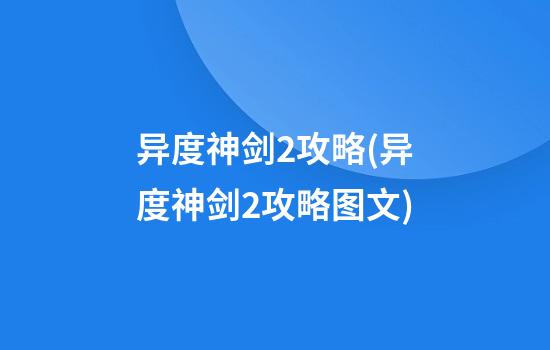 异度神剑2攻略(异度神剑2攻略图文)